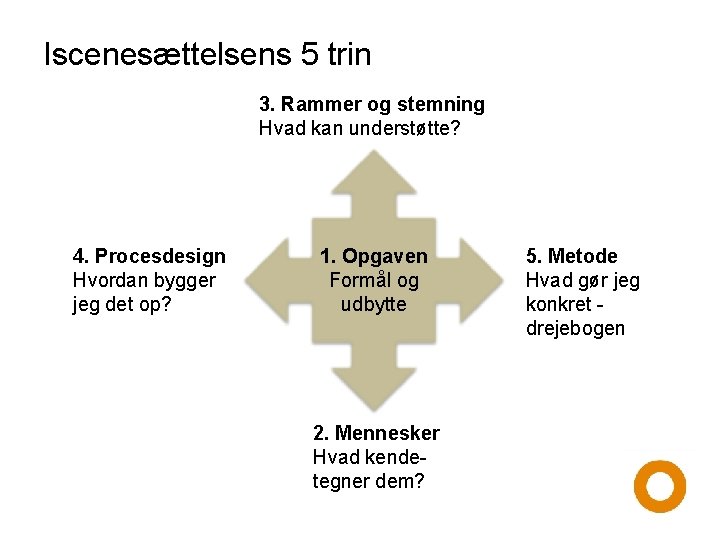 Iscenesættelsens 5 trin

3. Rammer og stemning
Hvad kan understøtte?

4. Procesdesign
Hvordan bygger jeg det op?

1. Opgaven
Formål og udbytte

5. Metode
Hvad gør jeg konkret - drejebogen

2. Mennesker
Hvad kendetegner dem?